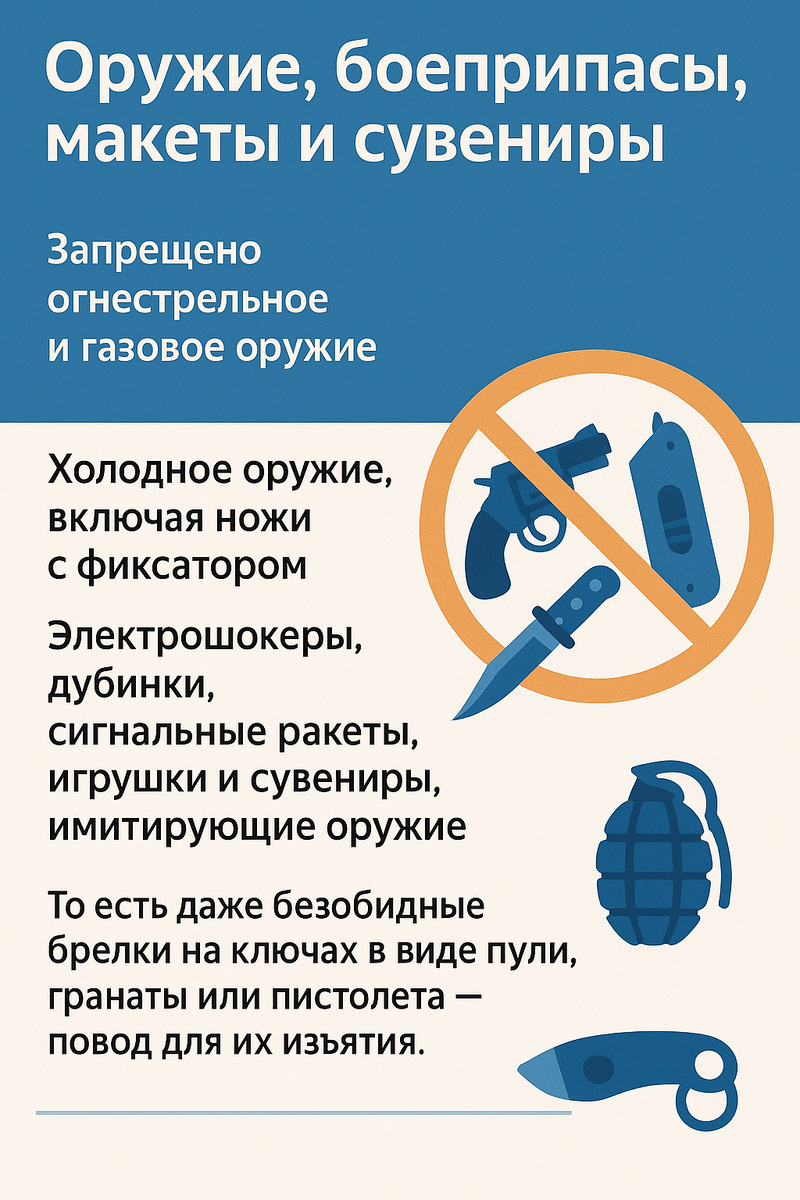 Оружие, боеприпасы, макеты и сувениры

Запрещено огнестрельное и газовое оружие

Холодное оружие, включая ножи с фиксатором

Электрошокеры, дубинки, сигнальные ракеты, игрушки и сувениры, имитирующие оружие

То есть даже безобидные брелки на ключах в виде пули, гранаты или пистолета — повод для их изъятия.